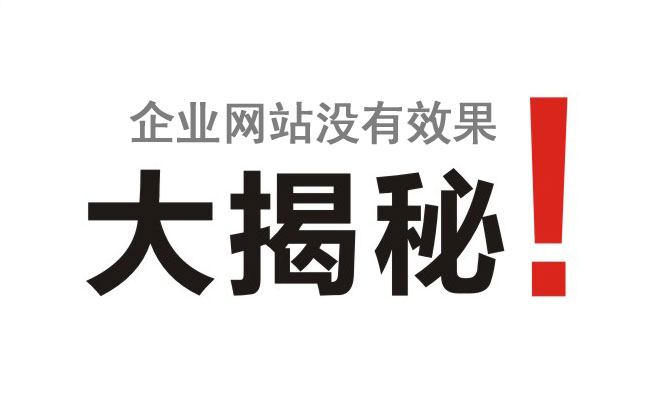 企业网站没有效果
大揭秘！